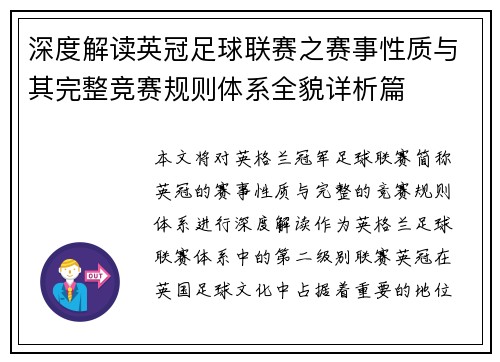 深度解读英冠足球联赛之赛事性质与其完整竞赛规则体系全貌详析篇

本文将对英格兰冠军足球联赛简称英冠的赛事性质与完整的竞赛规则体系进行深度解读作为英格兰足球联赛体系中的第二级别联赛英冠在英国足球文化中占据着重要的地位

OUT